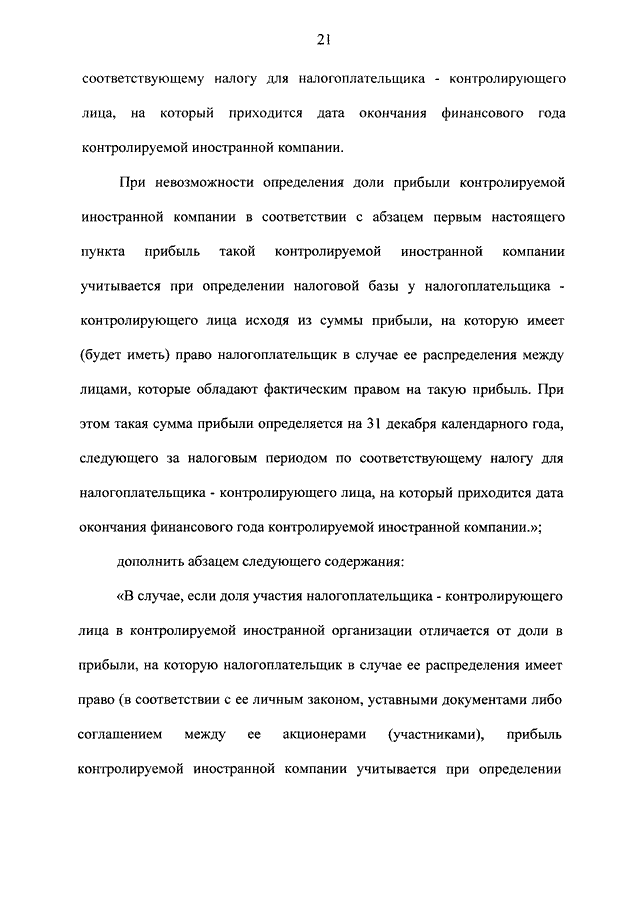 21

соответствующему налогу для налогоплательщика - контролирующего лица, на который приходится дата окончания финансового года контролируемой иностранной компании.

При невозможности определения доли прибыли контролируемой иностранной компании в соответствии с абзацем первым настоящего пункта прибыль такой контролируемой иностранной компании учитывается при определении налоговой базы у налогоплательщика - контролирующего лица исходя из суммы прибыли, на которую имеет (будет иметь) право налогоплательщик в случае ее распределения между лицами, которые обладают фактическим правом на такую прибыль. При этом такая сумма прибыли определяется на 31 декабря календарного года, следующего за налоговым периодом по соответствующему налогу для налогоплательщика - контролирующего лица, на который приходится дата окончания финансового года контролируемой иностранной компании.»;

дополнить абзацем следующего содержания:

«В случае, если доля участия налогоплательщика - контролирующего лица в контролируемой иностранной организации отличается от доли в прибыли, на которую налогоплательщик в случае ее распределения имеет право (в соответствии с ее личным законом, уставными документами либо соглашением между ее акционерами (участниками), прибыль контролируемой иностранной компании учитывается при определении